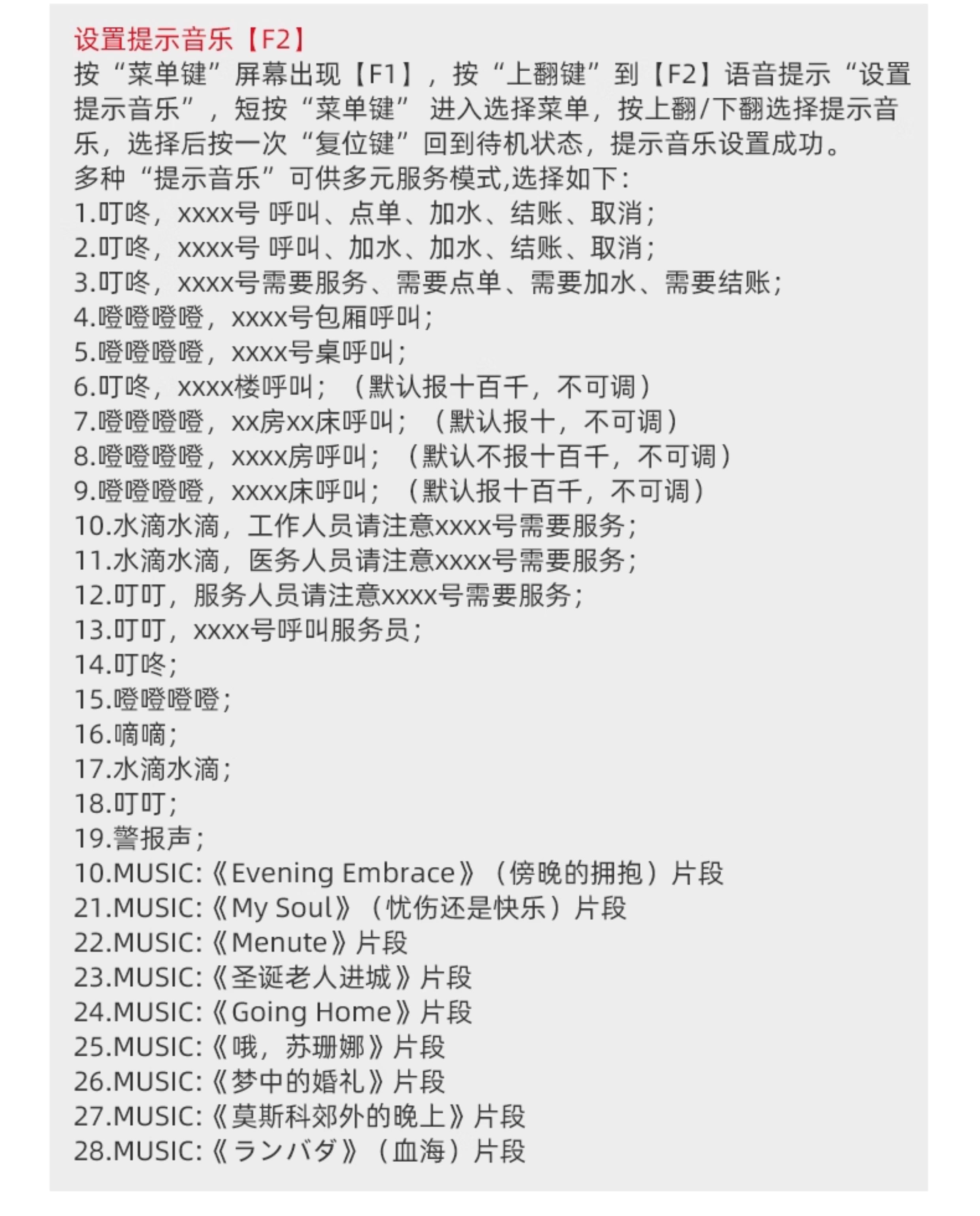 设置提示音乐【F2】

按“菜单键”屏幕出现【F1】，按“上翻键”到【F2】语音提示“设置提示音乐”，短按“菜单键”进入选择菜单，按上翻/下翻选择提示音乐，选择后按一次“复位键”回到待机状态，提示音乐设置成功。

多种“提示音乐”可供多元服务模式,选择如下：
1.叮咚，xxxx号 呼叫、点单、加水、结账、取消；
2.叮咚，xxxx号 呼叫、加水、加水、结账、取消；
3.叮咚，xxxx号需要服务、需要点单、需要加水、需要结账；
4.噔噔噔噔，xxxx号包厢呼叫；
5.噔噔噔噔，xxxx号桌呼叫；
6.叮咚，xxxx楼呼叫；（默认报十百千，不可调）
7.噔噔噔噔，xx房xx床呼叫；（默认报十，不可调）
8.噔噔噔噔，xxxx房呼叫；（默认不报十百千，不可调）
9.噔噔噔噔，xxxx床呼叫；（默认报十百千，不可调）
10.水滴水滴，工作人员请注意xxxx号需要服务；
11.水滴水滴，医务人员请注意xxxx号需要服务；
12.叮叮，服务人员请注意xxxx号需要服务；
13.叮叮，xxxx号呼叫服务员；
14.叮咚；
15.噔噔噔噔；
16.嘀嘀；
17.水滴水滴；
18.叮叮；
19.警报声；
10.MUSIC:《Evening Embrace》（傍晚的拥抱）片段
21.MUSIC:《My Soul》（忧伤还是快乐）片段
22.MUSIC:《Menute》片段
23.MUSIC:《圣诞老人进城》片段
24.MUSIC:《Going Home》片段
25.MUSIC:《哦，苏珊娜》片段
26.MUSIC:《梦中的婚礼》片段
27.MUSIC:《莫斯科郊外的晚上》片段
28.MUSIC:《ランバダ》（血海）片段